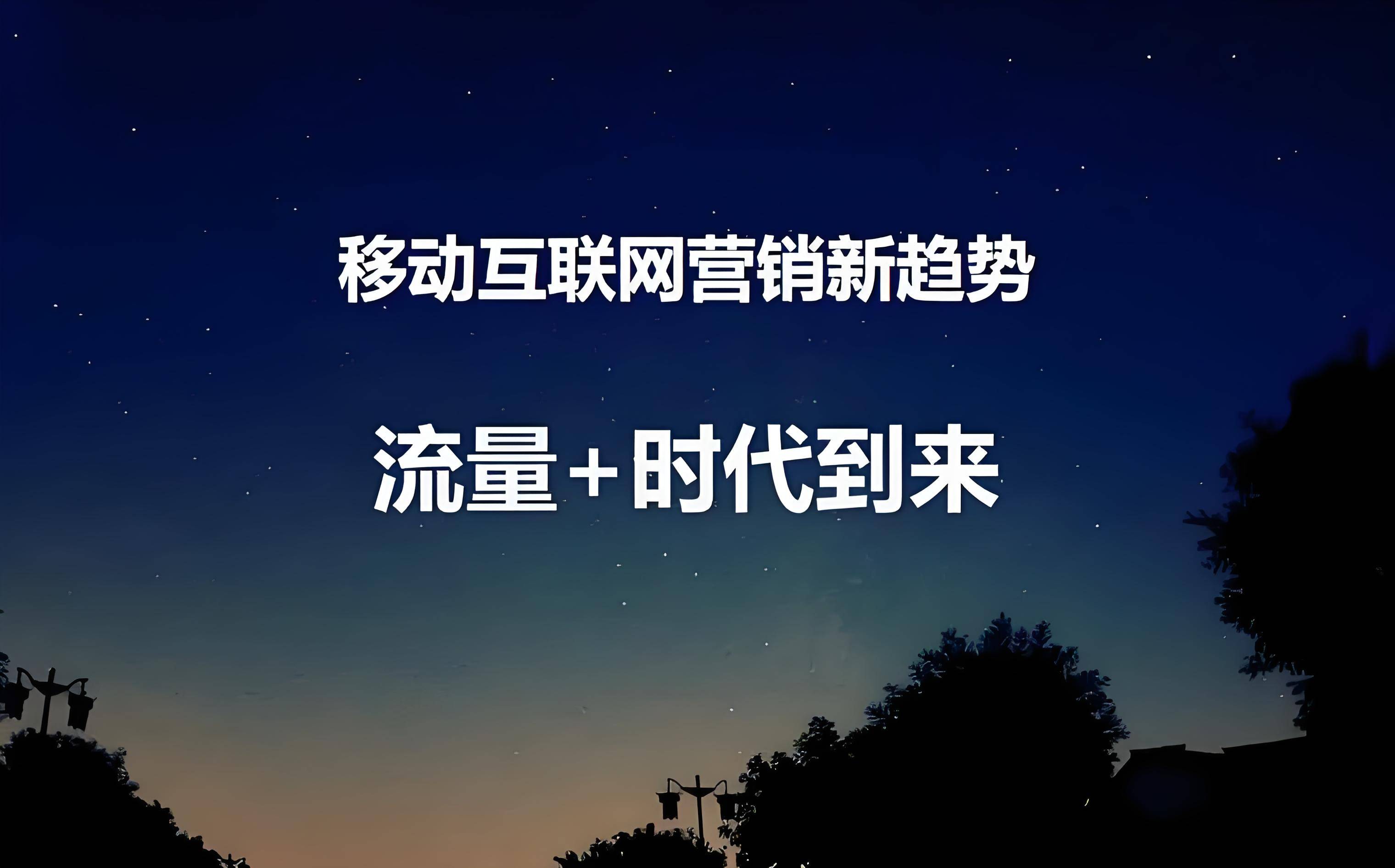 移动互联网营销新趋势

流量+时代到来